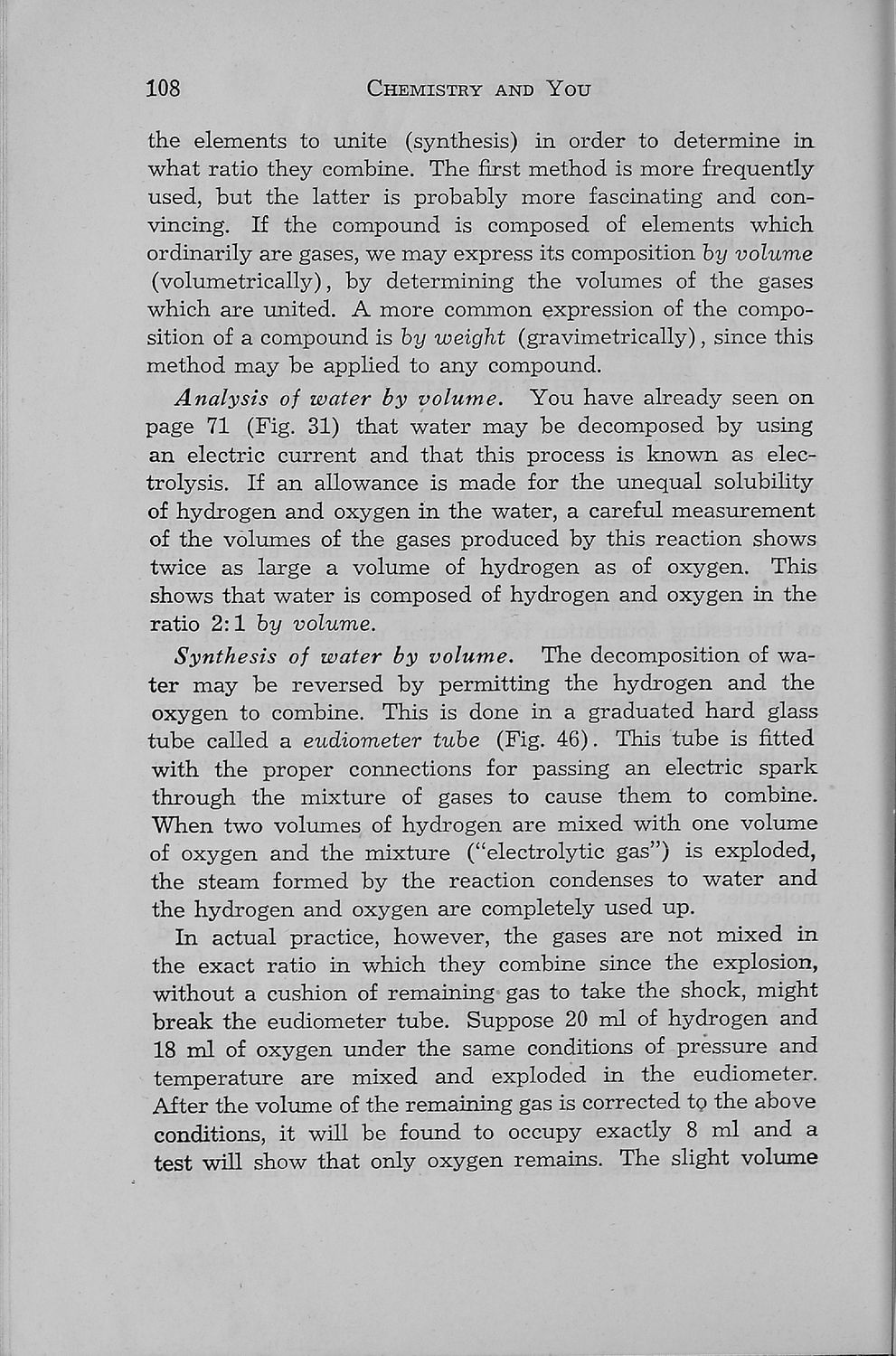 108 CHEMISTRY AND YOU

the elements to unite (synthesis) in order to determine in what ratio they combine. The first method is more frequently used, but the latter is probably more fascinating and convincing. If the compound is composed of elements which ordinarily are gases, we may express its composition by volume (volumetrically), by determining the volumes of the gases which are united. A more common expression of the composition of a compound is by weight (gravimetrically), since this method may be applied to any compound.

Analysis of water by volume. You have already seen on page 71 (Fig. 31) that water may be decomposed by using an electric current and that this process is known as electrolysis. If an allowance is made for the unequal solubility of hydrogen and oxygen in the water, a careful measurement of the volumes of the gases produced by this reaction shows twice as large a volume of hydrogen as of oxygen. This shows that water is composed of hydrogen and oxygen in the ratio 2:1 by volume.

Synthesis of water by volume. The decomposition of water may be reversed by permitting the hydrogen and the oxygen to combine. This is done in a graduated hard glass tube called a eudiometer tube (Fig. 46). This tube is fitted with the proper connections for passing an electric spark through the mixture of gases to cause them to combine. When two volumes of hydrogen are mixed with one volume of oxygen and the mixture ("electrolytic gas") is exploded, the steam formed by the reaction condenses to water and the hydrogen and oxygen are completely used up.

In actual practice, however, the gases are not mixed in the exact ratio in which they combine since the explosion, without a cushion of remaining gas to take the shock, might break the eudiometer tube. Suppose 20 ml of hydrogen and 18 ml of oxygen under the same conditions of pressure and temperature are mixed and exploded in the eudiometer. After the volume of the remaining gas is corrected to the above conditions, it will be found to occupy exactly 8 ml and a test will show that only oxygen remains. The slight volume